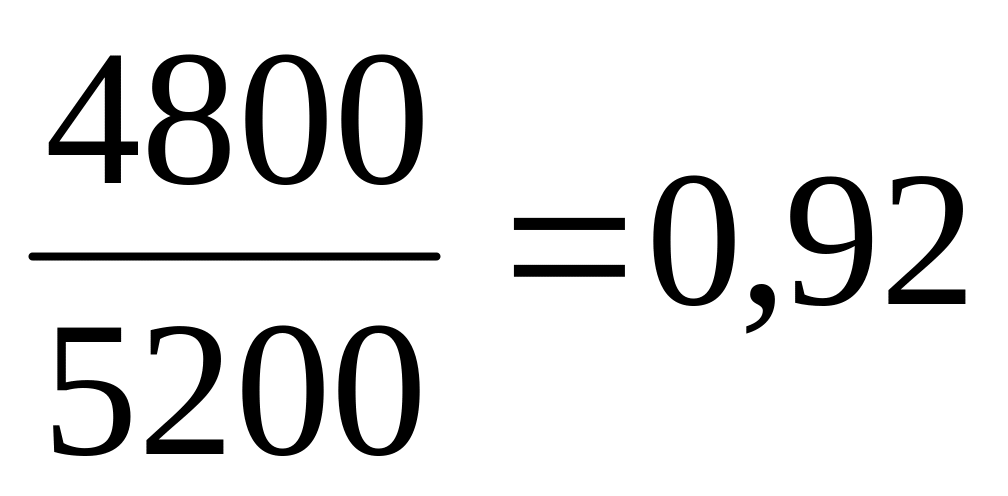 $\frac{4800}{5200}=0,92$